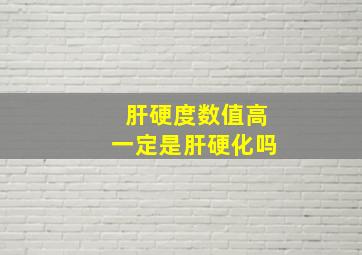 肝硬度数值高
一定是肝硬化吗